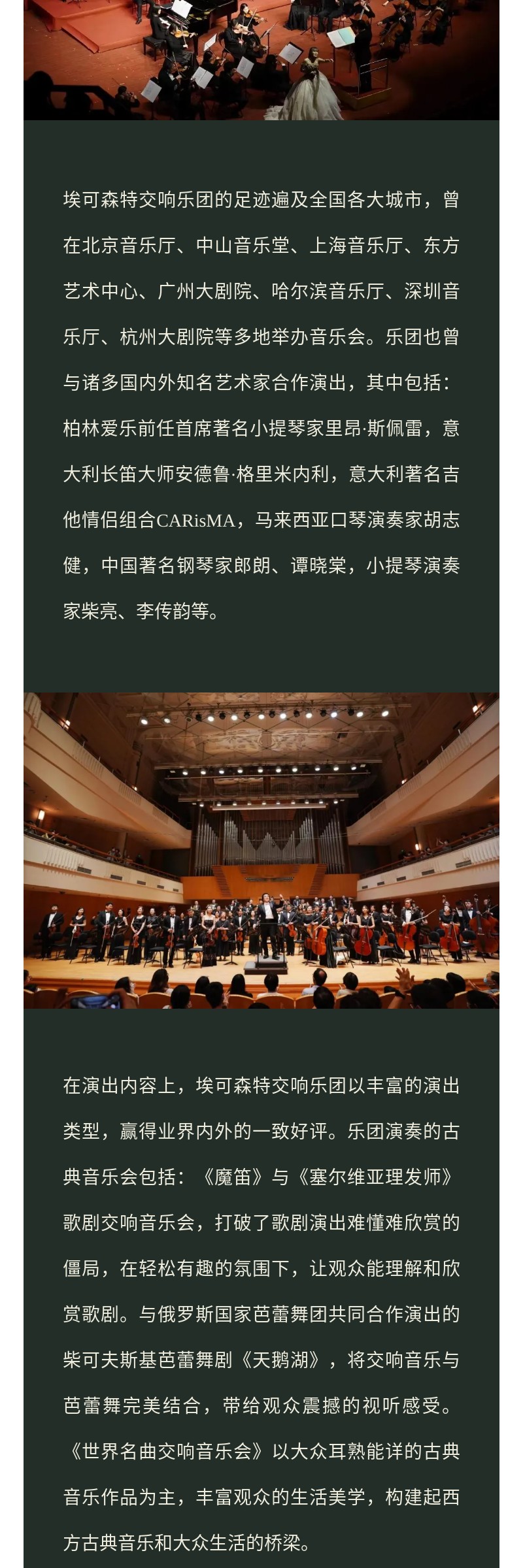 埃可森特交响乐团的足迹遍及全国各大城市，曾在北京音乐厅、中山音乐堂、上海音乐厅、东方艺术中心、广州大剧院、哈尔滨音乐厅、深圳音乐厅、杭州大剧院等多地举办音乐会。乐团也曾与诸多国内外知名艺术家合作演出，其中包括：柏林爱乐前任首席著名小提琴家里昂·斯佩雷，意大利长笛大师安德鲁·格里米内利，意大利著名吉他情侣组合CARisMA，马来西亚口琴演奏家胡志健，中国著名钢琴家郎朗、谭晓棠，小提琴演奏家柴亮、李传韵等。

在演出内容上，埃可森特交响乐团以丰富的演出类型，赢得业界内外的一致好评。乐团演奏的古典音乐会包括：《魔笛》与《塞尔维亚理发师》歌剧交响音乐会，打破了歌剧演出难懂难欣赏的僵局，在轻松有趣的氛围下，让观众能理解和欣赏歌剧。与俄罗斯国家芭蕾舞团共同合作演出的柴可夫斯基芭蕾舞剧《天鹅湖》，将交响音乐与芭蕾舞完美结合，带给观众震撼的视听感受。《世界名曲交响音乐会》以大众耳熟能详的古典音乐作品为主，丰富观众的生活美学，构建起西方古典音乐和大众生活的桥梁。